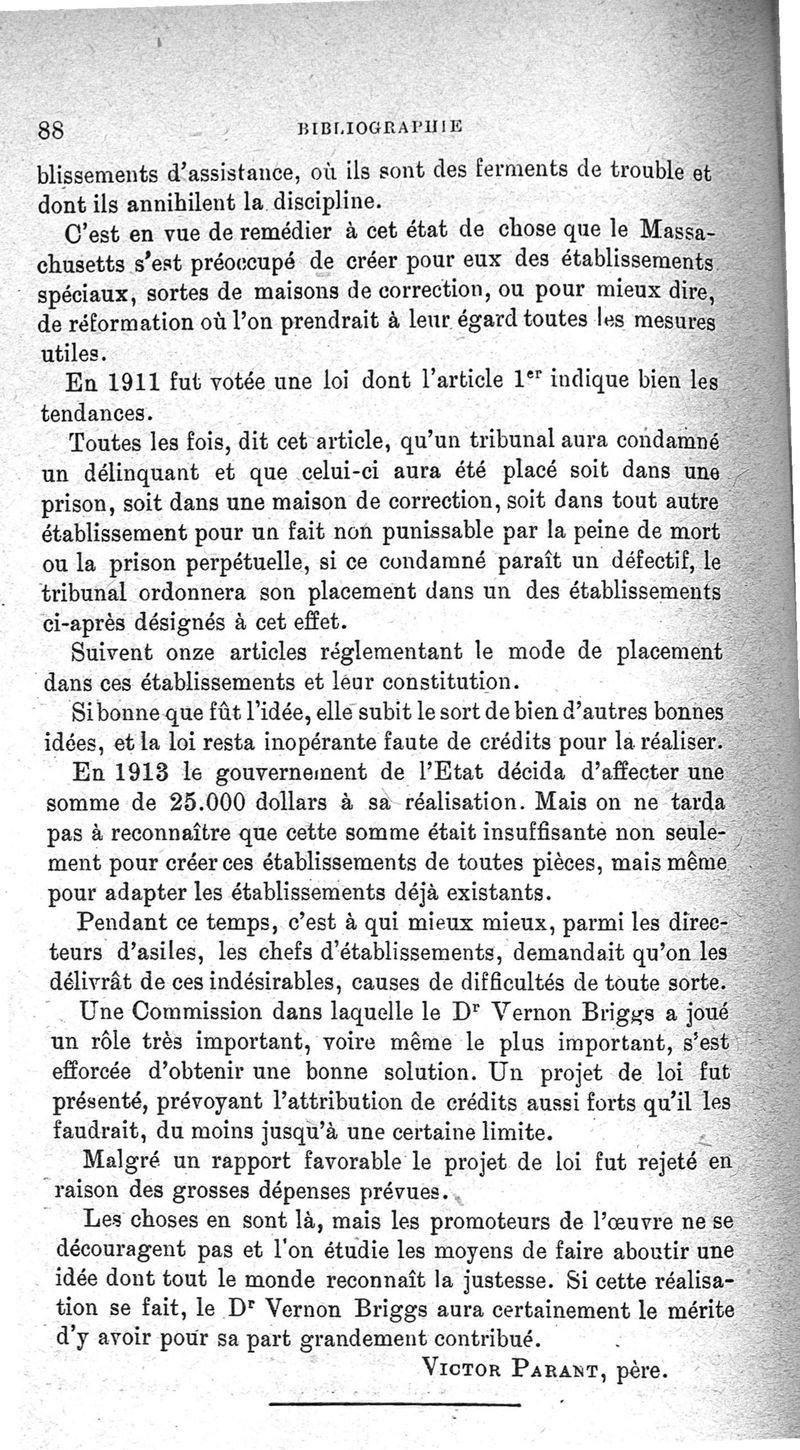 88 BIBLIOGRAPHIE

blissements d'assistance, où ils sont des ferments de trouble et dont ils annihilent la discipline.

C'est en vue de remédier à cet état de chose que le Massachusetts s'est préoccupé de créer pour eux des établissements spéciaux, sortes de maisons de correction, ou pour mieux dire, de réformation où l'on prendrait à leur égard toutes les mesures utiles.

En 1911 fut votée une loi dont l'article $1^{er}$ indique bien les tendances.

Toutes les fois, dit cet article, qu'un tribunal aura condamné un délinquant et que celui-ci aura été placé soit dans une prison, soit dans une maison de correction, soit dans tout autre établissement pour un fait non punissable par la peine de mort ou la prison perpétuelle, si ce condamné paraît un défectif, le tribunal ordonnera son placement dans un des établissements ci-après désignés à cet effet.

Suivent onze articles réglementant le mode de placement dans ces établissements et leur constitution.

Si bonne que fût l'idée, elle subit le sort de bien d'autres bonnes idées, et la loi resta inopérante faute de crédits pour la réaliser.

En 1913 le gouvernement de l'Etat décida d'affecter une somme de 25.000 dollars à sa réalisation. Mais on ne tarda pas à reconnaître que cette somme était insuffisante non seulement pour créer ces établissements de toutes pièces, mais même pour adapter les établissements déjà existants.

Pendant ce temps, c'est à qui mieux mieux, parmi les directeurs d'asiles, les chefs d'établissements, demandait qu'on les délivrât de ces indésirables, causes de difficultés de toute sorte.

Une Commission dans laquelle le $D^r$ Vernon Briggs a joué un rôle très important, voire même le plus important, s'est efforcée d'obtenir une bonne solution. Un projet de loi fut présenté, prévoyant l'attribution de crédits aussi forts qu'il les faudrait, du moins jusqu'à une certaine limite.

Malgré un rapport favorable le projet de loi fut rejeté en raison des grosses dépenses prévues.

Les choses en sont là, mais les promoteurs de l'œuvre ne se découragent pas et l'on étudie les moyens de faire aboutir une idée dont tout le monde reconnaît la justesse. Si cette réalisation se fait, le $D^r$ Vernon Briggs aura certainement le mérite d'y avoir pour sa part grandement contribué.

VICTOR PARANT, père.